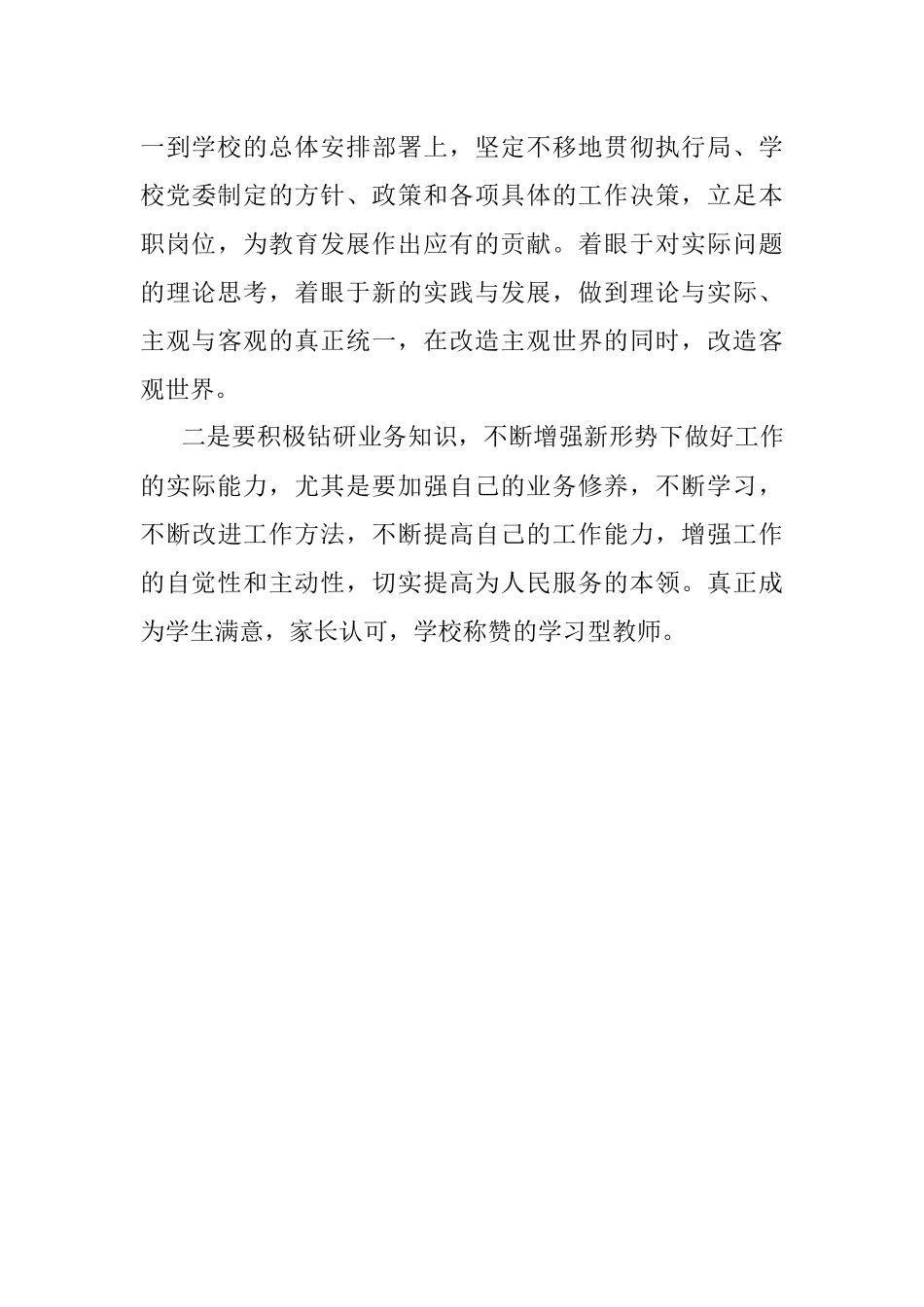 一到学校的总体安排部署上，坚定不移地贯彻执行局、学校党委制定的方针、政策和各项具体的工作决策，立足本职岗位，为教育发展作出应有的贡献。着眼于对实际问题的理论思考，着眼于新的实践与发展，做到理论与实际、主观与客观的真正统一，在改造主观世界的同时，改造客观世界。

二是要积极钻研业务知识，不断增强新形势下做好工作的实际能力，尤其是要加强自己的业务修养，不断学习，不断改进工作方法，不断提高自己的工作能力，增强工作的自觉性和主动性，切实提高为人民服务的本领。真正成为学生满意，家长认可，学校称赞的学习型教师。